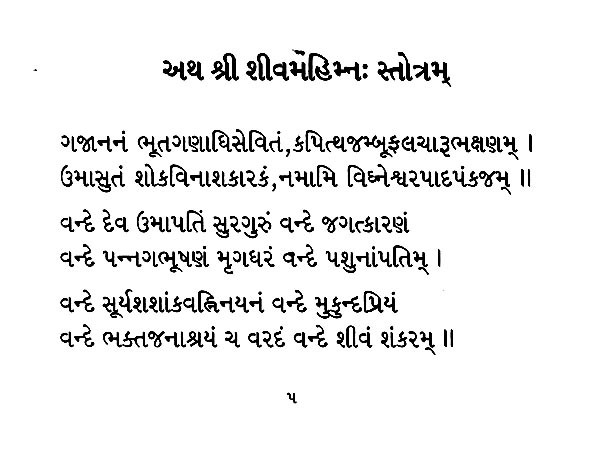 અથ શ્રી શીવમહિમ્નઃ સ્તોત્રમ્

ગજાનનં ભૂતગણાધિસેવિતં,કપિત્થજમ્બૂફલચારૂભક્ષણમ્ ।
ઉમાસુતં શોકવિનાશકારકં,નમામિ વિઘ્નેશ્વરપાદપંકજમ્ ॥

વન્દે દેવ ઉમાપતિં સુરગુરું વન્દે જગત્કારણં
વન્દે પન્નગભૂષણં મૃગધરં વન્દે પશુનાંપતિમ્ ।

વન્દે સૂર્યશશાંકવહ્નિનયનં વન્દે મુકુન્દપ્રિયં
વન્દે ભક્તજનાશ્રયં ચ વરદં વન્દે શીવં શંકરમ્ ॥

૫